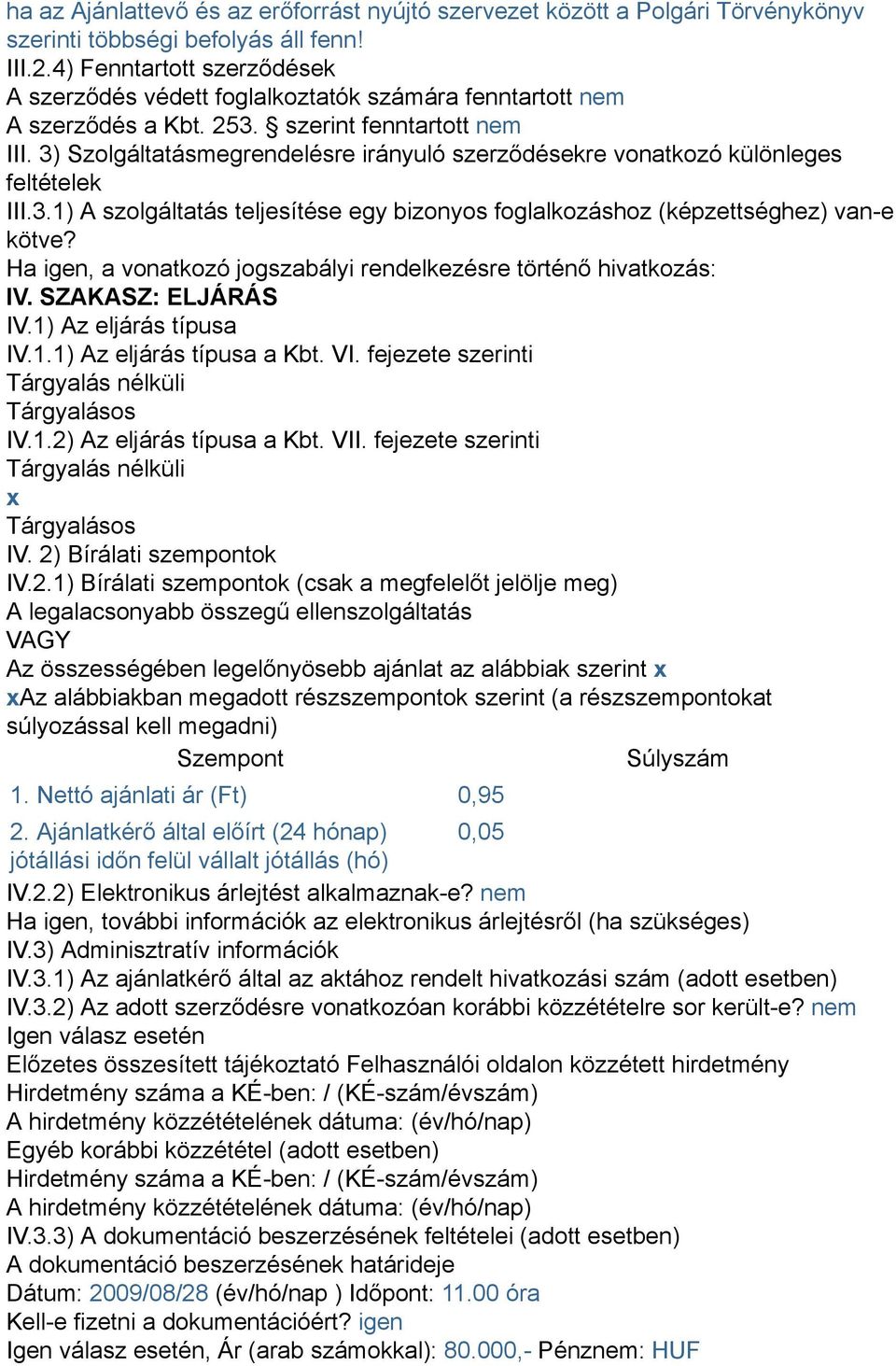 ha az Ajánlattevő és az erőforrást nyújtó szervezet között a Polgári Törvénykönyv szerinti többségi befolyás áll fenn!
III.2.4) Fenntartott szerződések
A szerződés védett foglalkoztatók számára fenntartott nem
A szerződés a Kbt. 253. § szerint fenntartott nem
III. 3) Szolgáltatásmegrendelésre irányuló szerződésekre vonatkozó különleges feltételek
III.3.1) A szolgáltatás teljesítése egy bizonyos foglalkozáshoz (képzettséghez) van-e kötve?
Ha igen, a vonatkozó jogszabályi rendelkezésre történő hivatkozás:
IV. SZAKASZ: ELJÁRÁS
IV.1) Az eljárás típusa
IV.1.1) Az eljárás típusa a Kbt. VI. fejezete szerinti
Tárgyalás nélküli
Tárgyalásos
IV.1.2) Az eljárás típusa a Kbt. VII. fejezete szerinti
Tárgyalás nélküli
x
Tárgyalásos
IV. 2) Bírálati szempontok
IV.2.1) Bírálati szempontok (csak a megfelelőt jelölje meg)
A legalacsonyabb összegű ellenszolgáltatás
VAGY
Az összességében legelőnyösebb ajánlat az alábbiak szerint x
xAz alábbiakban megadott részszempontok szerint (a részszempontokat súlyozással kell megadni)

| Szempont | Súlyszám |
|---|---|
| 1. Nettó ajánlati ár (Ft) | 0,95 |
| 2. Ajánlatkérő által előírt (24 hónap) jótállási időn felül vállalt jótállás (hó) | 0,05 |

IV.2.2) Elektronikus árlejtést alkalmaznak-e? nem
Ha igen, további információk az elektronikus árlejtésről (ha szükséges)
IV.3) Adminisztratív információk
IV.3.1) Az ajánlatkérő által az aktához rendelt hivatkozási szám (adott esetben)
IV.3.2) Az adott szerződésre vonatkozóan korábbi közzétételre sor került-e? nem
Igen válasz esetén
Előzetes összesített tájékoztató Felhasználói oldalon közzétett hirdetmény
Hirdetmény száma a KÉ-ben: / (KÉ-szám/évszám)
A hirdetmény közzétételének dátuma: (év/hó/nap)
Egyéb korábbi közzététel (adott esetben)
Hirdetmény száma a KÉ-ben: / (KÉ-szám/évszám)
A hirdetmény közzétételének dátuma: (év/hó/nap)
IV.3.3) A dokumentáció beszerzésének feltételei (adott esetben)
A dokumentáció beszerzésének határideje
Dátum: 2009/08/28 (év/hó/nap ) Időpont: 11.00 óra
Kell-e fizetni a dokumentációért? igen
Igen válasz esetén, Ár (arab számokkal): 80.000,- Pénznem: HUF